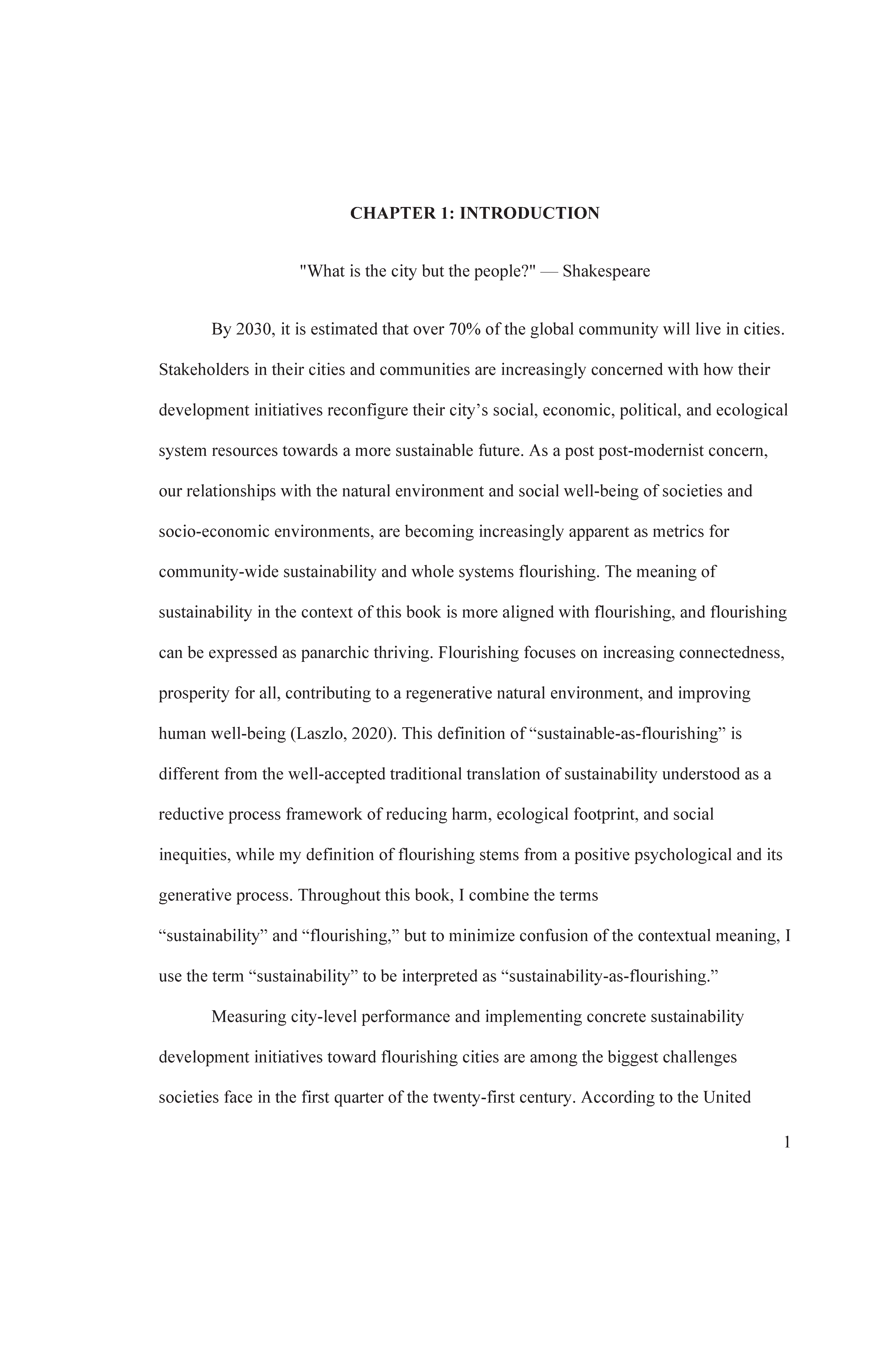 CHAPTER 1: INTRODUCTION

"What is the city but the people?" — Shakespeare

By 2030, it is estimated that over 70% of the global community will live in cities. Stakeholders in their cities and communities are increasingly concerned with how their development initiatives reconfigure their city's social, economic, political, and ecological system resources towards a more sustainable future. As a post post-modernist concern, our relationships with the natural environment and social well-being of societies and socio-economic environments, are becoming increasingly apparent as metrics for community-wide sustainability and whole systems flourishing. The meaning of sustainability in the context of this book is more aligned with flourishing, and flourishing can be expressed as panarchic thriving. Flourishing focuses on increasing connectedness, prosperity for all, contributing to a regenerative natural environment, and improving human well-being (Laszlo, 2020). This definition of "sustainable-as-flourishing" is different from the well-accepted traditional translation of sustainability understood as a reductive process framework of reducing harm, ecological footprint, and social inequities, while my definition of flourishing stems from a positive psychological and its generative process. Throughout this book, I combine the terms "sustainability" and "flourishing," but to minimize confusion of the contextual meaning, I use the term "sustainability" to be interpreted as "sustainability-as-flourishing."

Measuring city-level performance and implementing concrete sustainability development initiatives toward flourishing cities are among the biggest challenges societies face in the first quarter of the twenty-first century. According to the United

1